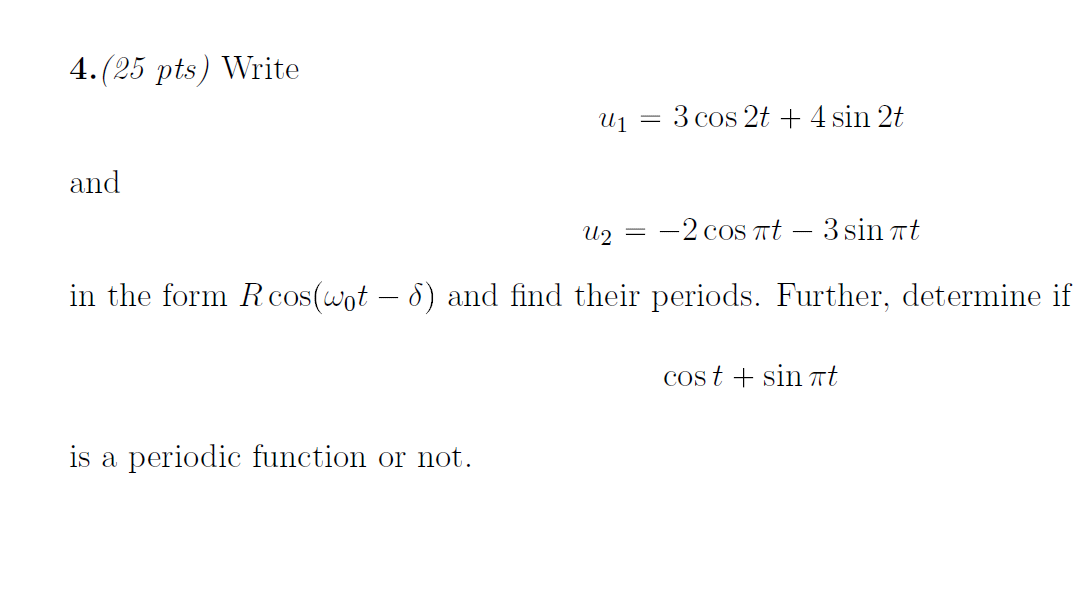 4.(25 pts) Write

$u_1 = 3\cos 2t + 4\sin 2t$

and

$u_2 = -2\cos \pi t - 3\sin \pi t$

in the form $R\cos(\omega_0 t - \delta)$ and find their periods. Further, determine if

$\cos t + \sin \pi t$

is a periodic function or not.